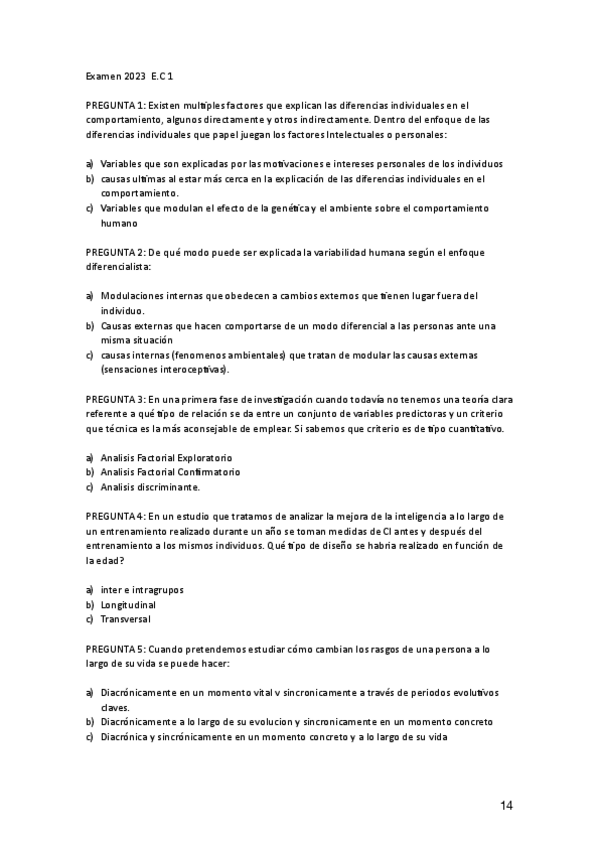 Examen 2023 E.C 1

PREGUNTA 1: Existen multiples factores que explican las diferencias individuales en el comportamiento, algunos directamente y otros indirectamente. Dentro del enfoque de las diferencias individuales que papel juegan los factores Intelectuales o personales:

a) Variables que son explicadas por las motivaciones e intereses personales de los individuos
b) causas ultimas al estar más cerca en la explicación de las diferencias individuales en el comportamiento.
c) Variables que modulan el efecto de la genética y el ambiente sobre el comportamiento humano

PREGUNTA 2: De qué modo puede ser explicada la variabilidad humana según el enfoque diferencialista:

a) Modulaciones internas que obedecen a cambios externos que tienen lugar fuera del individuo.
b) Causas externas que hacen comportarse de un modo diferencial a las personas ante una misma situación
c) causas internas (fenomenos ambientales) que tratan de modular las causas externas (sensaciones interoceptivas).

PREGUNTA 3: En una primera fase de investigación cuando todavía no tenemos una teoría clara referente a qué tipo de relación se da entre un conjunto de variables predictoras y un criterio que técnica es la más aconsejable de emplear. Si sabemos que criterio es de tipo cuantitativo.

a) Analisis Factorial Exploratorio
b) Analisis Factorial Confirmatorio
c) Analisis discriminante.

PREGUNTA 4: En un estudio que tratamos de analizar la mejora de la inteligencia a lo largo de un entrenamiento realizado durante un año se toman medidas de CI antes y después del entrenamiento a los mismos individuos. Qué tipo de diseño se habria realizado en función de la edad?

a) inter e intragrupos
b) Longitudinal
c) Transversal

PREGUNTA 5: Cuando pretendemos estudiar cómo cambian los rasgos de una persona a lo largo de su vida se puede hacer:

a) Diacrónicamente en un momento vital v sincronicamente a través de periodos evolutivos claves.
b) Diacrónicamente a lo largo de su evolucion y sincronicamente en un momento concreto
c) Diacrónica y sincrónicamente en un momento concreto y a lo largo de su vida

14